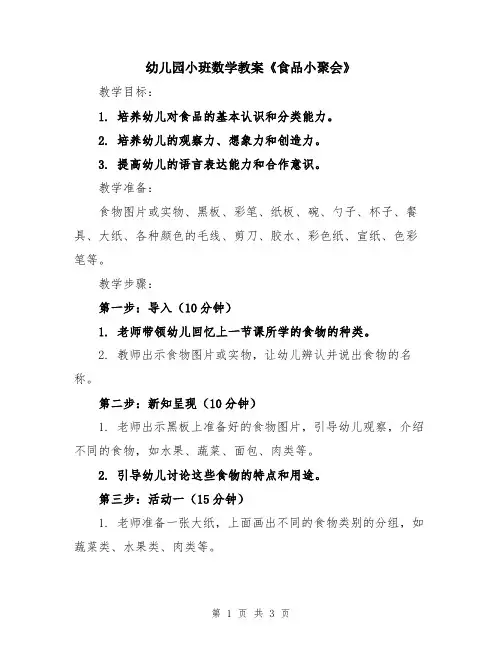 幼儿园小班数学教案《食品小聚会》

教学目标：

1. 培养幼儿对食品的基本认识和分类能力。

2. 培养幼儿的观察力、想象力和创造力。

3. 提高幼儿的语言表达能力和合作意识。

教学准备：

食物图片或实物、黑板、彩笔、纸板、碗、勺子、杯子、餐具、大纸、各种颜色的毛线、剪刀、胶水、彩色纸、宣纸、色彩笔等。

教学步骤：

第一步：导入（10分钟）

1. 老师带领幼儿回忆上一节课所学的食物的种类。

2. 教师出示食物图片或实物，让幼儿辨认并说出食物的名称。

第二步：新知呈现（10分钟）

1. 老师出示黑板上准备好的食物图片，引导幼儿观察，介绍不同的食物，如水果、蔬菜、面包、肉类等。

2. 引导幼儿讨论这些食物的特点和用途。

第三步：活动一（15分钟）

1. 老师准备一张大纸，上面画出不同的食物类别的分组，如蔬菜类、水果类、肉类等。

第 1 页 共 3 页